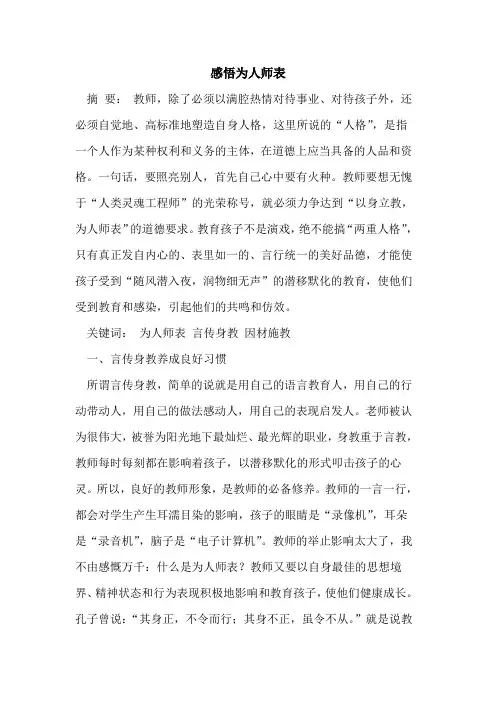 感悟为人师表

摘 要： 教师，除了必须以满腔热情对待事业、对待孩子外，还必须自觉地、高标准地塑造自身人格，这里所说的“人格”，是指一个人作为某种权利和义务的主体，在道德上应当具备的人品和资格。一句话，要照亮别人，首先自己心中要有火种。教师要想无愧于“人类灵魂工程师”的光荣称号，就必须力争达到“以身立教，为人师表”的道德要求。教育孩子不是演戏，绝不能搞“两重人格”，只有真正发自内心的、表里如一的、言行统一的美好品德，才能使孩子受到“随风潜入夜，润物细无声”的潜移默化的教育，使他们受到教育和感染，引起他们的共鸣和仿效。

关键词： 为人师表 言传身教 因材施教

一、言传身教养成良好习惯

所谓言传身教，简单的说就是用自己的语言教育人，用自己的行动带动人，用自己的做法感动人，用自己的表现启发人。老师被认为很伟大，被誉为阳光地下最灿烂、最光辉的职业，身教重于言教，教师每时每刻都在影响着孩子，以潜移默化的形式叩击孩子的心灵。所以，良好的教师形象，是教师的必备修养。教师的一言一行，都会对学生产生耳濡目染的影响，孩子的眼睛是“录像机”，耳朵是“录音机”，脑子是“电子计算机”。教师的举止影响太大了，我不由感慨万千：什么是为人师表？教师又要以自身最佳的思想境界、精神状态和行为表现积极地影响和教育孩子，使他们健康成长。孔子曾说：“其身正，不令而行；其身不正，虽令不从。”就是说教